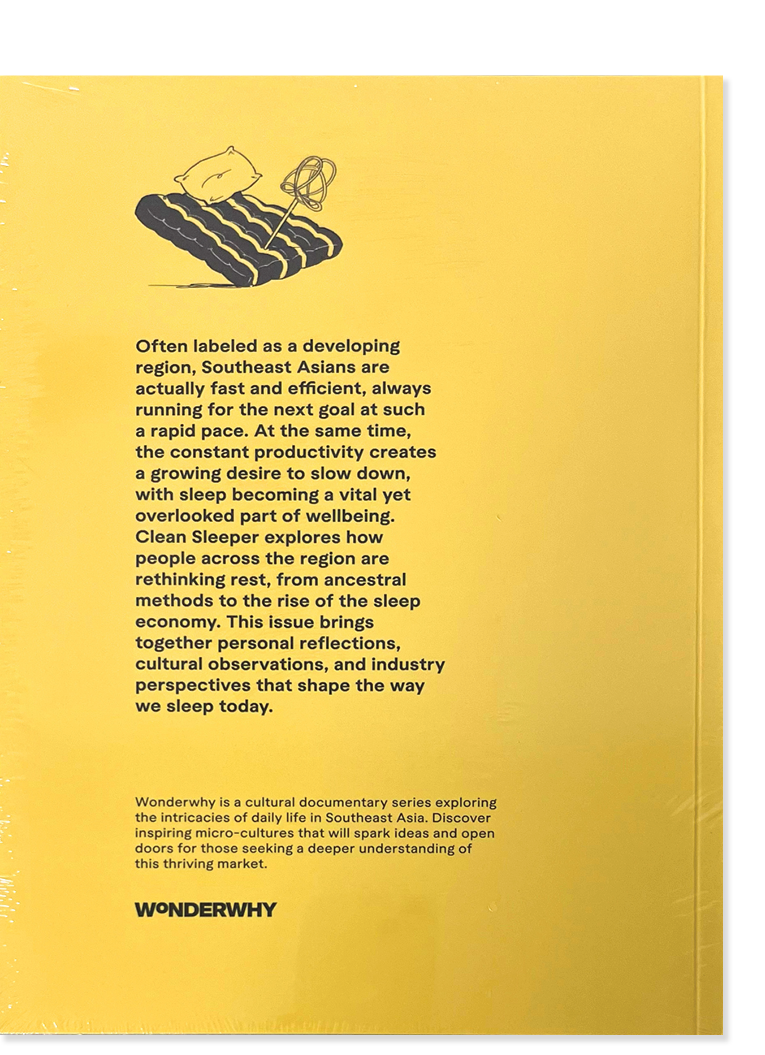 Often labeled as a developing region, Southeast Asians are actually fast and efficient, always running for the next goal at such a rapid pace. At the same time, the constant productivity creates a growing desire to slow down, with sleep becoming a vital yet overlooked part of wellbeing. Clean Sleeper explores how people across the region are rethinking rest, from ancestral methods to the rise of the sleep economy. This issue brings together personal reflections, cultural observations, and industry perspectives that shape the way we sleep today.

Wonderwhy is a cultural documentary series exploring the intricacies of daily life in Southeast Asia. Discover inspiring micro-cultures that will spark ideas and open doors for those seeking a deeper understanding of this thriving market.

WONDERWHY